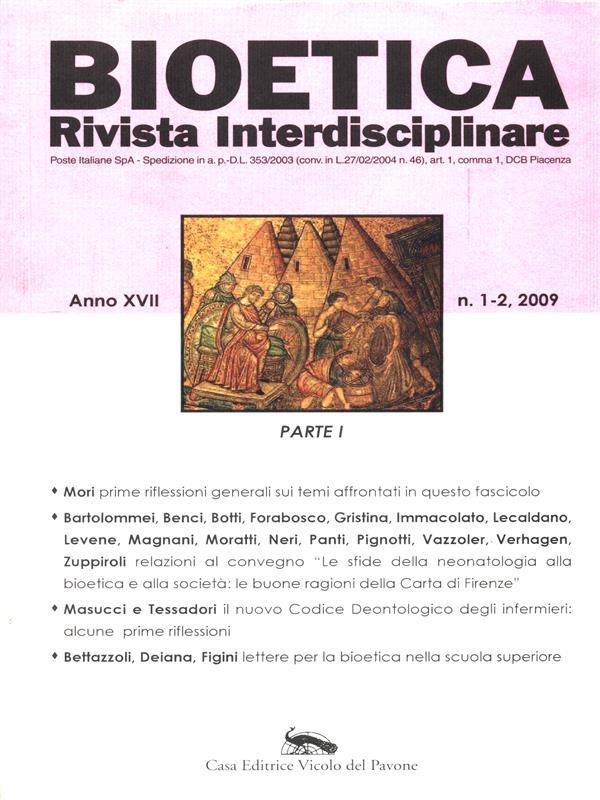 BIOETICA
Rivista Interdisciplinare

Poste Italiane SpA - Spedizione in a. p.-D.L. 353/2003 (conv. in L.27/02/2004 n. 46), art. 1, comma 1, DCB Piacenza

Anno XVII

n. 1-2, 2009

PARTE I

♦ Mori prime riflessioni generali sui temi affrontati in questo fascicolo

♦ Bartolommei, Benci, Botti, Forabosco, Gristina, Immacolato, Lecaldano, Levene, Magnani, Moratti, Neri, Panti, Pignotti, Vazzoler, Verhagen, Zuppiroli relazioni al convegno "Le sfide della neonatologia alla bioetica e alla società: le buone ragioni della Carta di Firenze"

♦ Masucci e Tessadori il nuovo Codice Deontologico degli infermieri: alcune prime riflessioni

♦ Bettazzoli, Deiana, Figini lettere per la bioetica nella scuola superiore

Casa Editrice Vicolo del Pavone